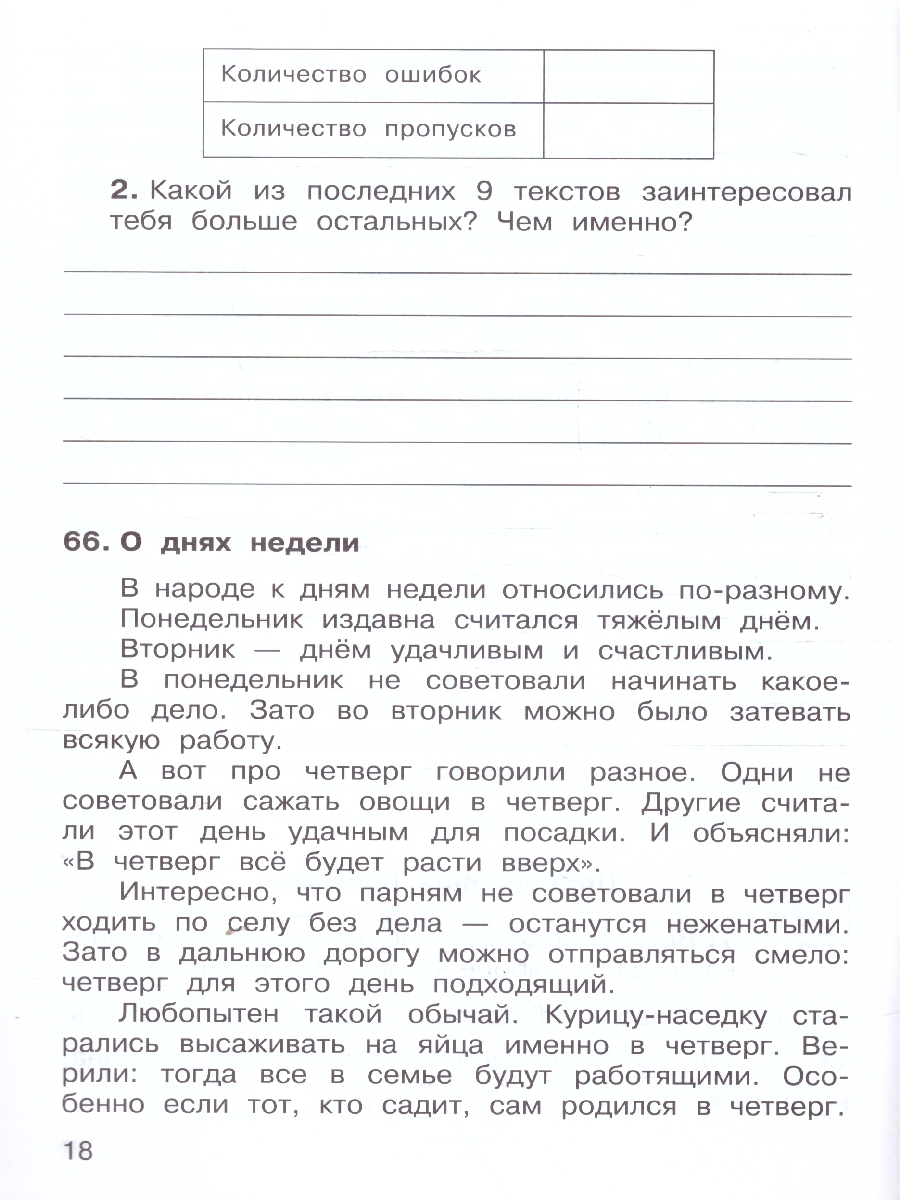 | Количество ошибок | |
|---|---|
| Количество пропусков | |

2. Какой из последних 9 текстов заинтересовал тебя больше остальных? Чем именно?

____
____
____
____
____
____

66. О днях недели

В народе к дням недели относились по-разному. Понедельник издавна считался тяжёлым днём. Вторник — днём удачливым и счастливым.

В понедельник не советовали начинать какое-либо дело. Зато во вторник можно было затевать всякую работу.

А вот про четверг говорили разное. Одни не советовали сажать овощи в четверг. Другие считали этот день удачным для посадки. И объясняли: «В четверг всё будет расти вверх».

Интересно, что парням не советовали в четверг ходить по селу без дела — останутся неженатыми. Зато в дальнюю дорогу можно отправляться смело: четверг для этого день подходящий.

Любопытен такой обычай. Курицу-наседку старались высаживать на яйца именно в четверг. Верили: тогда все в семье будут работящими. Особенно если тот, кто садит, сам родился в четверг.

18